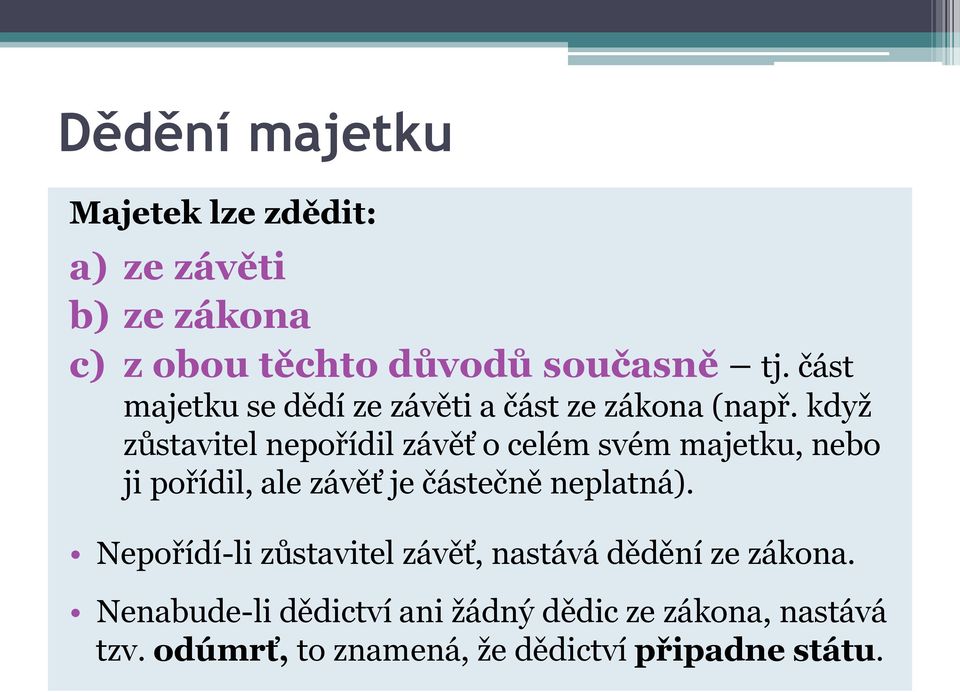 Dědění majetku

Majetek lze zdědit:

a) ze závěti
b) ze zákona
c) z obou těchto důvodů současně – tj. část majetku se dědí ze závěti a část ze zákona (např. když zůstavitel nepořídil závěť o celém svém majetku, nebo ji pořídil, ale závěť je částečně neplatná).

• Nepořídí-li zůstavitel závěť, nastává dědění ze zákona.

• Nenabude-li dědictví ani žádný dědic ze zákona, nastává tzv. odúmrť, to znamená, že dědictví připadne státu.